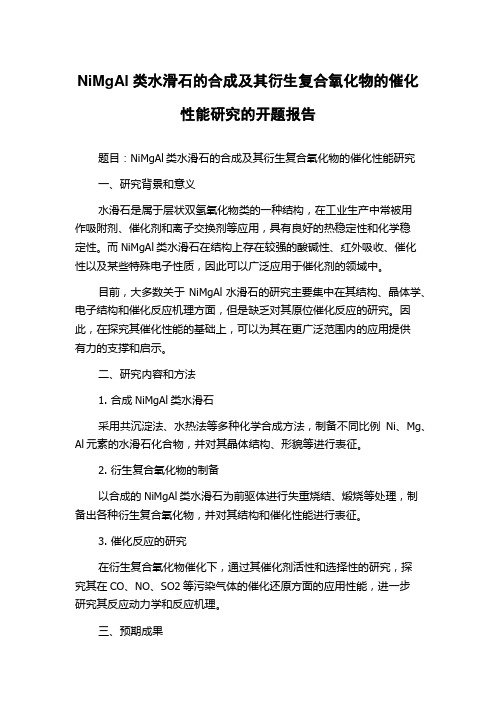 NiMgAl 类水滑石的合成及其衍生复合氧化物的催化性能研究的开题报告

题目：NiMgAl 类水滑石的合成及其衍生复合氧化物的催化性能研究

一、研究背景和意义

水滑石是属于层状双氢氧化物类的一种结构，在工业生产中常被用作吸附剂、催化剂和离子交换剂等应用，具有良好的热稳定性和化学稳定性。而 NiMgAl 类水滑石在结构上存在较强的酸碱性、红外吸收、催化性以及某些特殊电子性质，因此可以广泛应用于催化剂的领域中。

目前，大多数关于 NiMgAl 水滑石的研究主要集中在其结构、晶体学、电子结构和催化反应机理方面，但是缺乏对其原位催化反应的研究。因此，在探究其催化性能的基础上，可以为其在更广泛范围内的应用提供有力的支撑和启示。

二、研究内容和方法

1. 合成 NiMgAl 类水滑石

采用共沉淀法、水热法等多种化学合成方法，制备不同比例 Ni、Mg、Al 元素的水滑石化合物，并对其晶体结构、形貌等进行表征。

2. 衍生复合氧化物的制备

以合成的 NiMgAl 类水滑石为前驱体进行失重烧结、煅烧等处理，制备出各种衍生复合氧化物，并对其结构和催化性能进行表征。

3. 催化反应的研究

在衍生复合氧化物催化下，通过其催化剂活性和选择性的研究，探究其在 CO、NO、SO2 等污染气体的催化还原方面的应用性能，进一步研究其反应动力学和反应机理。

三、预期成果